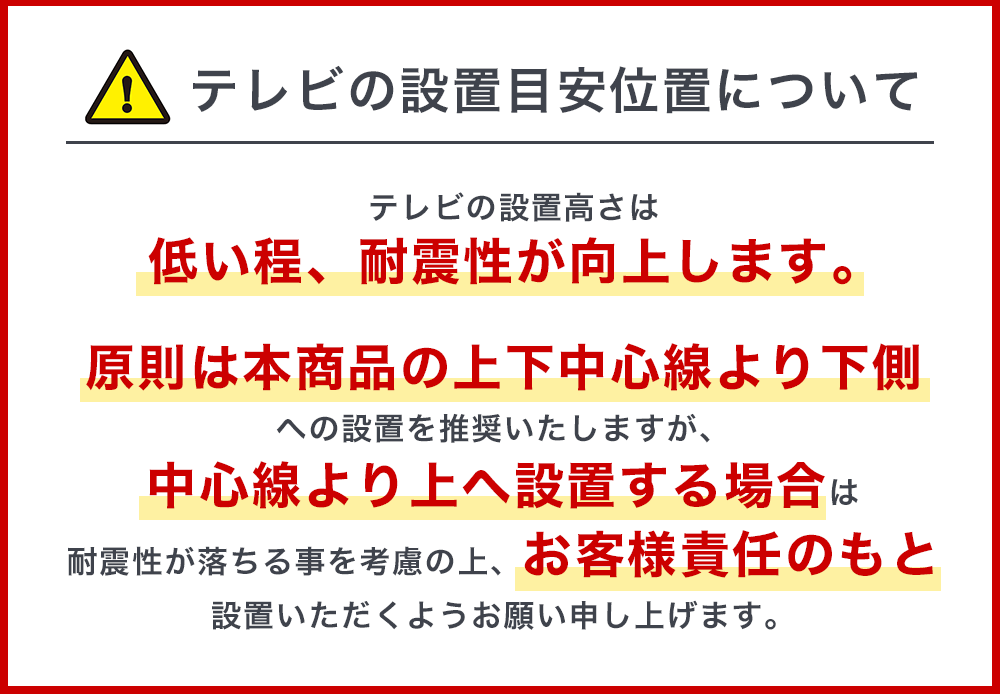 テレビの設置目安位置について

テレビの設置高さは
低い程、耐震性が向上します。

原則は本商品の上下中心線より下側
への設置を推奨いたしますが、
中心線より上へ設置する場合は
耐震性が落ちる事を考慮の上、お客様責任のもと
設置いただくようお願い申し上げます。